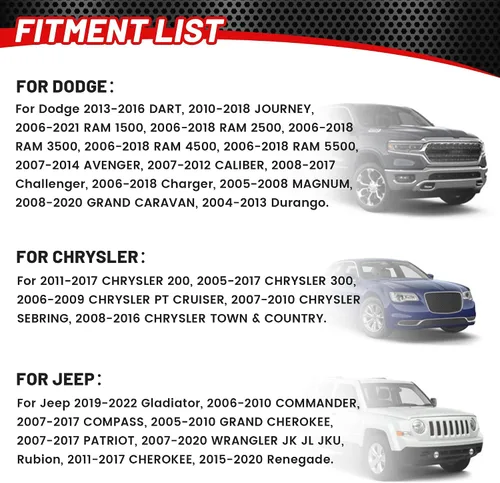 FITMENT LIST

FOR DODGE:

For Dodge 2013-2016 DART, 2010-2018 JOURNEY, 2006-2021 RAM 1500, 2006-2018 RAM 2500, 2006-2018 RAM 3500, 2006-2018 RAM 4500, 2006-2018 RAM 5500, 2007-2014 AVENGER, 2007-2012 CALIBER, 2008-2017 Challenger, 2006-2018 Charger, 2005-2008 MAGNUM, 2008-2020 GRAND CARAVAN, 2004-2013 Durango.

FOR CHRYSLER:

For 2011-2017 CHRYSLER 200, 2005-2017 CHRYSLER 300, 2006-2009 CHRYSLER PT CRUISER, 2007-2010 CHRYSLER SEBRING, 2008-2016 CHRYSLER TOWN & COUNTRY.

FOR JEEP:

For Jeep 2019-2022 Gladiator, 2006-2010 COMMANDER, 2007-2017 COMPASS, 2005-2010 GRAND CHEROKEE, 2007-2017 PATRIOT, 2007-2020 WRANGLER JK JL JKU, Rubion, 2011-2017 CHEROKEE, 2015-2020 Renegade.